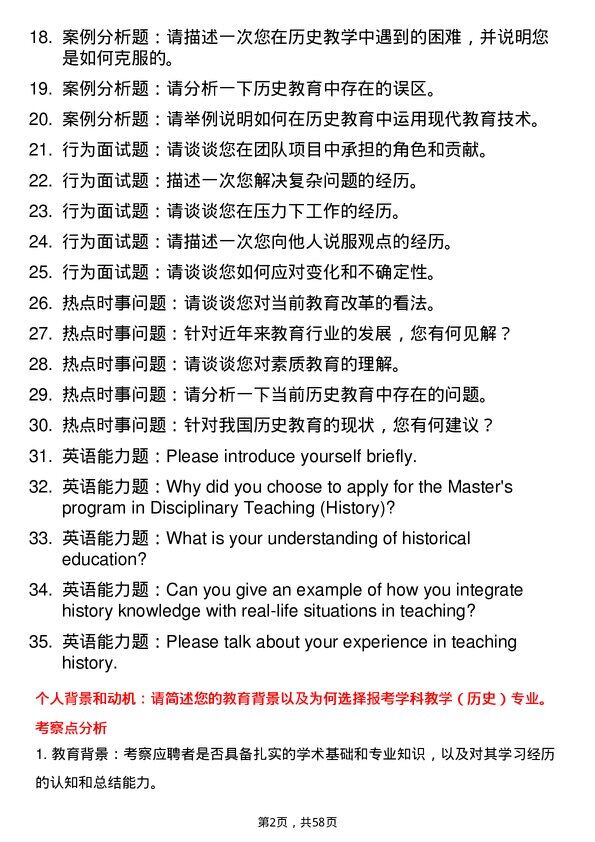 18. 案例分析题：请描述一次您在历史教学中遇到的困难，并说明您是如何克服的。

19. 案例分析题：请分析一下历史教育中存在的误区。

20. 案例分析题：请举例说明如何在历史教育中运用现代教育技术。

21. 行为面试题：请谈谈您在团队项目中承担的角色和贡献。

22. 行为面试题：描述一次您解决复杂问题的经历。

23. 行为面试题：请谈谈您在压力下工作的经历。

24. 行为面试题：请描述一次您向他人说服观点的经历。

25. 行为面试题：请谈谈您如何应对变化和不确定性。

26. 热点时事问题：请谈谈您对当前教育改革的看法。

27. 热点时事问题：针对近年来教育行业的发展，您有何见解？

28. 热点时事问题：请谈谈您对素质教育的理解。

29. 热点时事问题：请分析一下当前历史教育中存在的问题。

30. 热点时事问题：针对我国历史教育的现状，您有何建议？

31. 英语能力题：Please introduce yourself briefly.

32. 英语能力题：Why did you choose to apply for the Master's program in Disciplinary Teaching (History)?

33. 英语能力题：What is your understanding of historical education?

34. 英语能力题：Can you give an example of how you integrate history knowledge with real-life situations in teaching?

35. 英语能力题：Please talk about your experience in teaching history.

个人背景和动机：请简述您的教育背景以及为何选择报考学科教学（历史）专业。

考察点分析

1. 教育背景：考察应聘者是否具备扎实的学术基础和专业知识，以及对其学习经历的认知和总结能力。

第2页，共58页